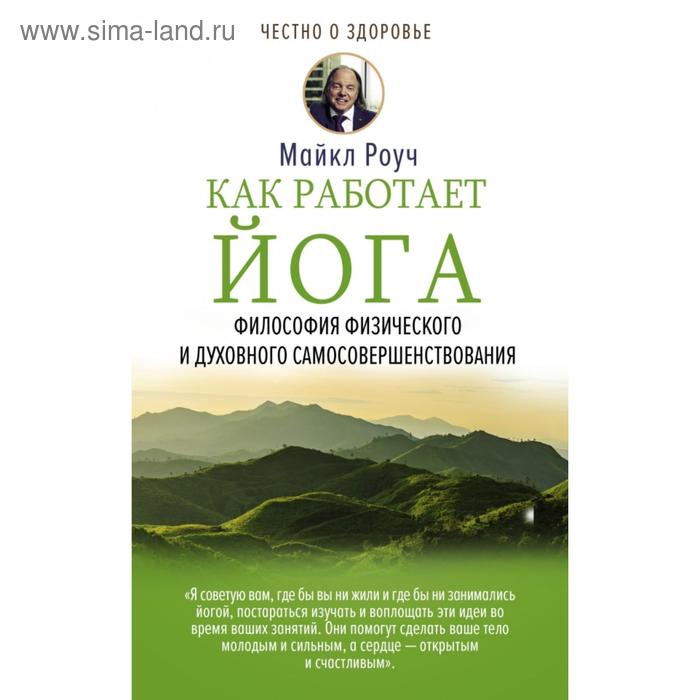 www.sima-land.ru

ЧЕСТНО О ЗДОРОВЬЕ

Майкл Роуч

КАК РАБОТАЕТ ЙОГА

ФИЛОСОФИЯ ФИЗИЧЕСКОГО И ДУХОВНОГО САМОСОВЕРШЕНСТВОВАНИЯ

«Я советую вам, где бы вы ни жили и где бы ни занимались йогой, постараться изучать и воплощать эти идеи во время ваших занятий. Они помогут сделать ваше тело молодым и сильным, а сердце — открытым и счастливым».